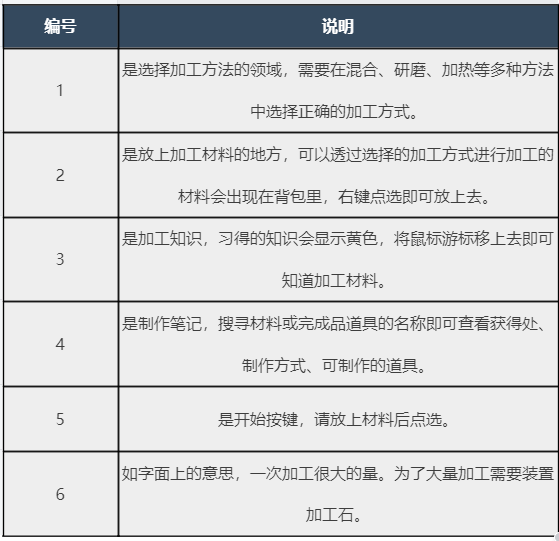 | 编号 | 说明 |
|---|---|
| 1 | 是选择加工方法的领域，需要在混合、研磨、加热等多种方法中选择正确的加工方式。 |
| 2 | 是放上加工材料的地方，可以透过选择的加工方式进行加工的材料会出现在背包里，右键点选即可放上去。 |
| 3 | 是加工知识，习得的知识会显示黄色，将鼠标游标移上去即可知道加工材料。 |
| 4 | 是制作笔记，搜寻材料或完成品道具的名称即可查看获得处、制作方式、可制作的道具。 |
| 5 | 是开始按键，请放上材料后点选。 |
| 6 | 如字面上的意思，一次加工很大的量。为了大量加工需要装置加工石。 |